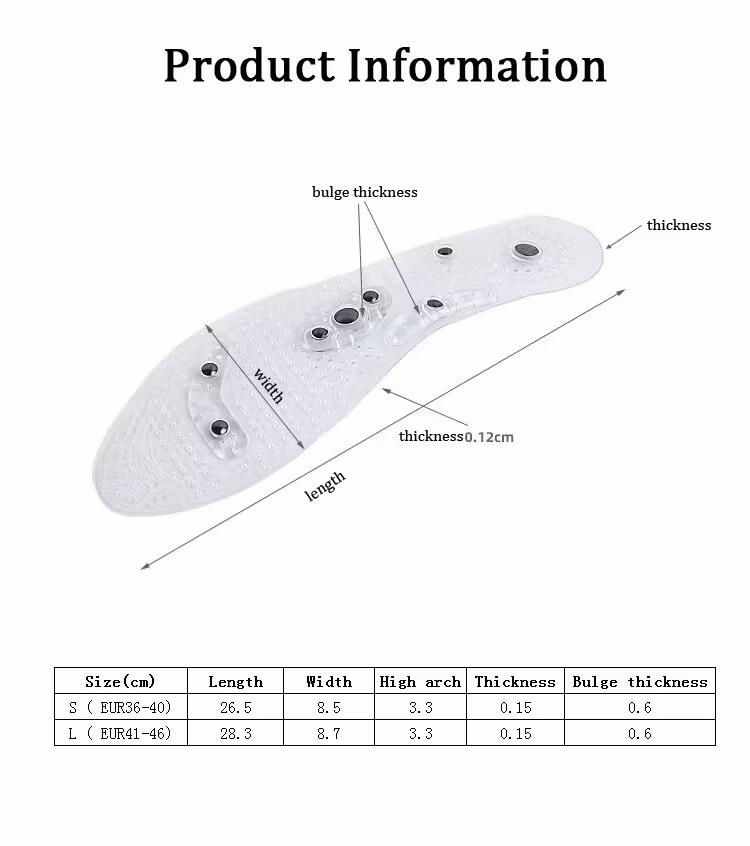 Product Information

bulge thickness

thickness

width

thickness0.12cm

length

| Size(cm) | Length | Width | High arch | Thickness | Bulge thickness |
|---|---|---|---|---|---|
| S ( EUR36-40) | 26.5 | 8.5 | 3.3 | 0.15 | 0.6 |
| L ( EUR41-46) | 28.3 | 8.7 | 3.3 | 0.15 | 0.6 |